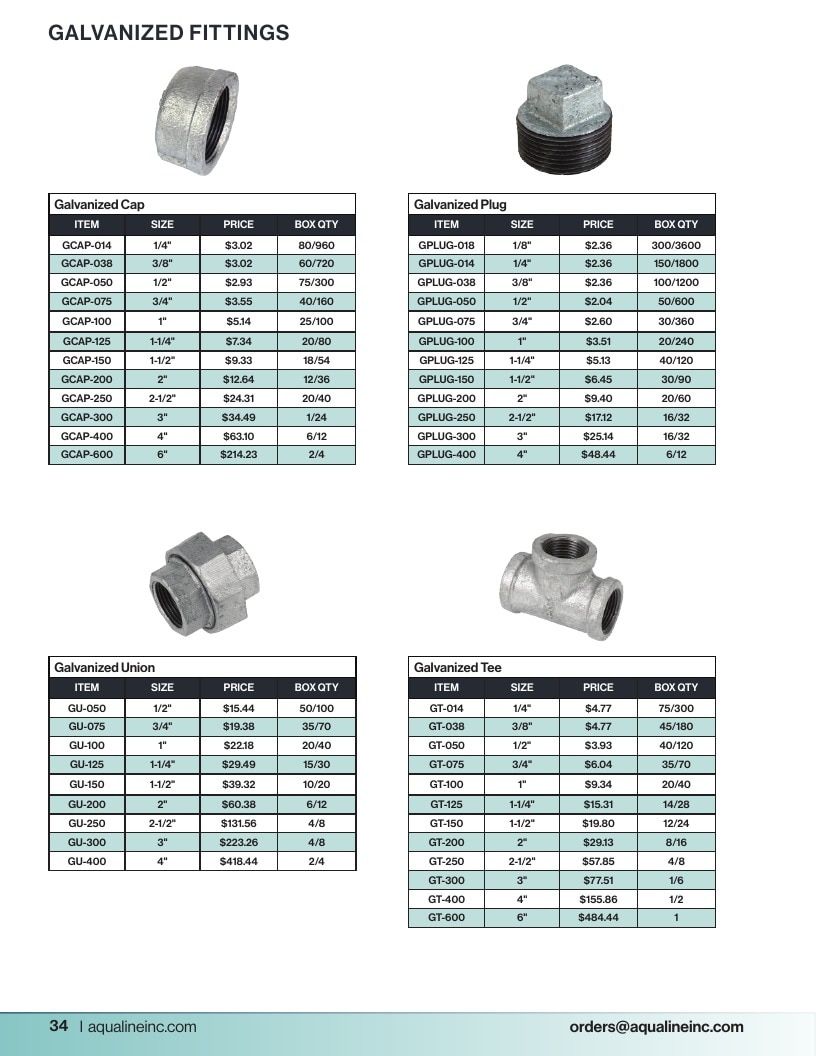 GALVANIZED FITTINGS

Galvanized Cap

| ITEM | SIZE | PRICE | BOX QTY |
|---|---|---|---|
| GCAP-014 | 1/4" | $3.02 | 80/960 |
| GCAP-038 | 3/8" | $3.02 | 60/720 |
| GCAP-050 | 1/2" | $2.93 | 75/300 |
| GCAP-075 | 3/4" | $3.55 | 40/160 |
| GCAP-100 | 1" | $5.14 | 25/100 |
| GCAP-125 | 1-1/4" | $7.34 | 20/80 |
| GCAP-150 | 1-1/2" | $9.33 | 18/54 |
| GCAP-200 | 2" | $12.64 | 12/36 |
| GCAP-250 | 2-1/2" | $24.31 | 20/40 |
| GCAP-300 | 3" | $34.49 | 1/24 |
| GCAP-400 | 4" | $63.10 | 6/12 |
| GCAP-600 | 6" | $214.23 | 2/4 |

Galvanized Plug

| ITEM | SIZE | PRICE | BOX QTY |
|---|---|---|---|
| GPLUG-018 | 1/8" | $2.36 | 300/3600 |
| GPLUG-014 | 1/4" | $2.36 | 150/1800 |
| GPLUG-038 | 3/8" | $2.36 | 100/1200 |
| GPLUG-050 | 1/2" | $2.04 | 50/600 |
| GPLUG-075 | 3/4" | $2.60 | 30/360 |
| GPLUG-100 | 1" | $3.51 | 20/240 |
| GPLUG-125 | 1-1/4" | $5.13 | 40/120 |
| GPLUG-150 | 1-1/2" | $6.45 | 30/90 |
| GPLUG-200 | 2" | $9.40 | 20/60 |
| GPLUG-250 | 2-1/2" | $17.12 | 16/32 |
| GPLUG-300 | 3" | $25.14 | 16/32 |
| GPLUG-400 | 4" | $48.44 | 6/12 |

Galvanized Union

| ITEM | SIZE | PRICE | BOX QTY |
|---|---|---|---|
| GU-050 | 1/2" | $15.44 | 50/100 |
| GU-075 | 3/4" | $19.38 | 35/70 |
| GU-100 | 1" | $22.18 | 20/40 |
| GU-125 | 1-1/4" | $29.49 | 15/30 |
| GU-150 | 1-1/2" | $39.32 | 10/20 |
| GU-200 | 2" | $60.38 | 6/12 |
| GU-250 | 2-1/2" | $131.56 | 4/8 |
| GU-300 | 3" | $223.26 | 4/8 |
| GU-400 | 4" | $418.44 | 2/4 |

Galvanized Tee

| ITEM | SIZE | PRICE | BOX QTY |
|---|---|---|---|
| GT-014 | 1/4" | $4.77 | 75/300 |
| GT-038 | 3/8" | $4.77 | 45/180 |
| GT-050 | 1/2" | $3.93 | 40/120 |
| GT-075 | 3/4" | $6.04 | 35/70 |
| GT-100 | 1" | $9.34 | 20/40 |
| GT-125 | 1-1/4" | $15.31 | 14/28 |
| GT-150 | 1-1/2" | $19.80 | 12/24 |
| GT-200 | 2" | $29.13 | 8/16 |
| GT-250 | 2-1/2" | $57.85 | 4/8 |
| GT-300 | 3" | $77.51 | 1/6 |
| GT-400 | 4" | $155.86 | 1/2 |
| GT-600 | 6" | $484.44 | 1 |

34 | aqualineinc.com

orders@aqualineinc.com